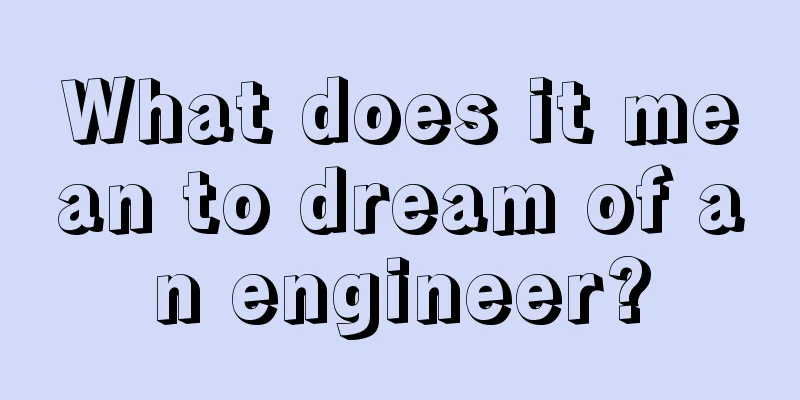 What does it mean to dream of an engineer?